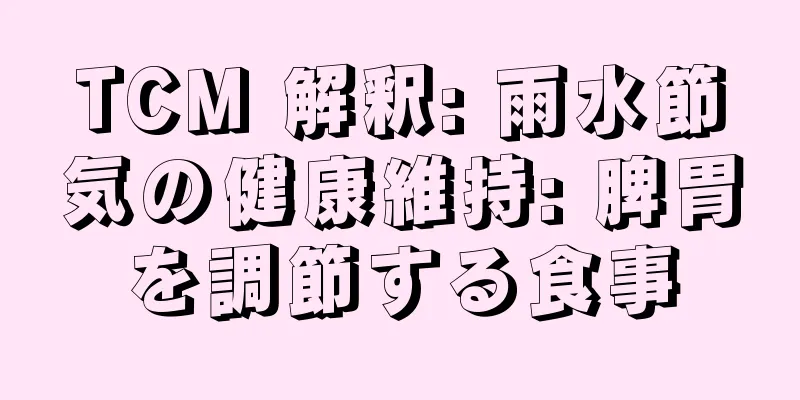 TCM 解釈: 雨水節気の健康維持: 脾胃を調節する食事